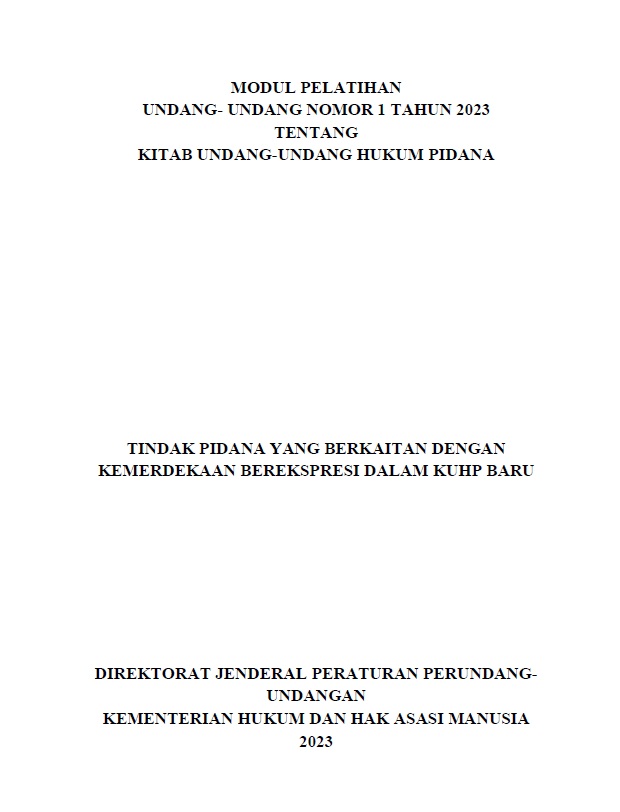 MODUL PELATIHAN
UNDANG- UNDANG NOMOR 1 TAHUN 2023
TENTANG
KITAB UNDANG-UNDANG HUKUM PIDANA

TINDAK PIDANA YANG BERKAITAN DENGAN
KEMERDEKAAN BEREKSPRESI DALAM KUHP BARU

DIREKTORAT JENDERAL PERATURAN PERUNDANG-UNDANGAN
KEMENTERIAN HUKUM DAN HAK ASASI MANUSIA
2023